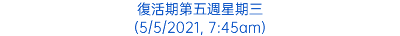 復活期第五週星期三
(5/5/2021, 7:45am)